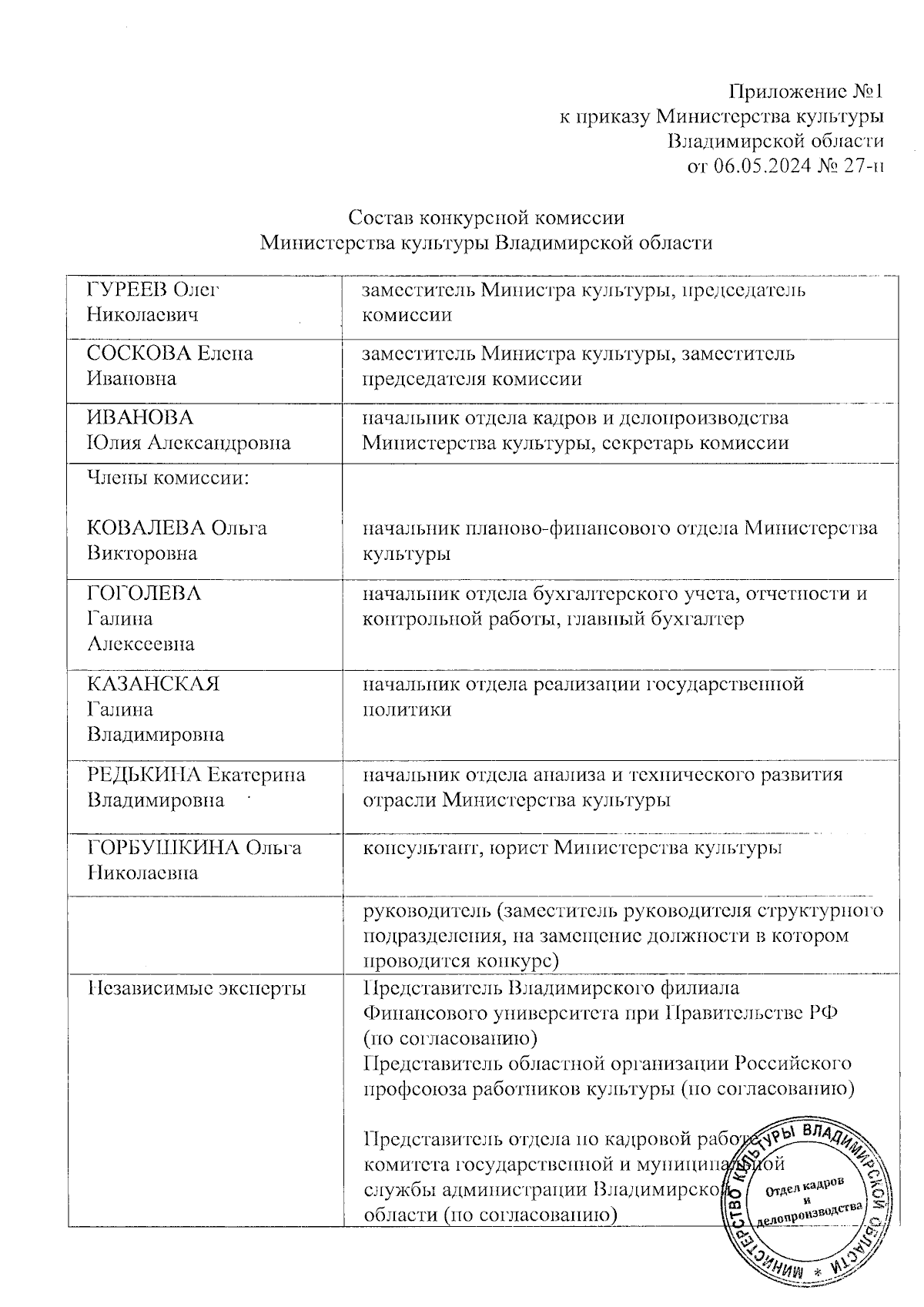 Приложение №1
к приказу Министерства культуры
Владимирской области
от 06.05.2024 № 27-н

Состав конкурсной комиссии
Министерства культуры Владимирской области

| | |
|---|---|
| ГУРЕЕВ Олег Николаевич | заместитель Министра культуры, председатель комиссии |
| СОСКОВА Елена Ивановна | заместитель Министра культуры, заместитель председателя комиссии |
| ИВАНОВА Юлия Александровна | начальник отдела кадров и делопроизводства Министерства культуры, секретарь комиссии |
| Члены комиссии: КОВАЛЕВА Ольга Викторовна | начальник планово-финансового отдела Министерства культуры |
| ГОГОЛЕВА Галина Алексеевна | начальник отдела бухгалтерского учета, отчетности и контрольной работы, главный бухгалтер |
| КАЗАНСКАЯ Галина Владимировна | начальник отдела реализации государственной политики |
| РЕДЬКИНА Екатерина Владимировна | начальник отдела анализа и технического развития отрасли Министерства культуры |
| ГОРБУШКИНА Ольга Николаевна | консультант, юрист Министерства культуры |
| | руководитель (заместитель руководителя структурного подразделения, на замещение должности в котором проводится конкурс) |
| Независимые эксперты | Представитель Владимирского филиала Финансового университета при Правительстве РФ (по согласованию) Представитель областной организации Российского профсоюза работников культуры (по согласованию) Представитель отдела по кадровой работе комитета государственной и муниципальной службы администрации Владимирской области (по согласованию) |

МИНИСТЕРСТВО КУЛЬТУРЫ ВЛАДИМИРСКОЙ ОБЛАСТИ * Отдел кадров и делопроизводства